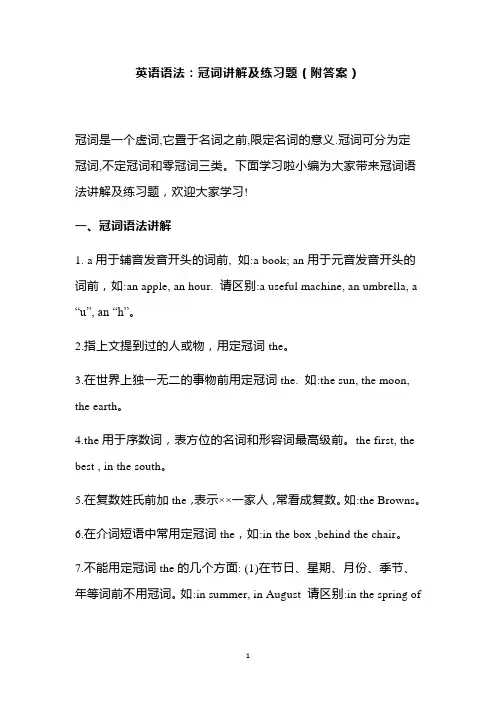 英语语法：冠词讲解及练习题（附答案）

冠词是一个虚词,它置于名词之前,限定名词的意义.冠词可分为定冠词,不定冠词和零冠词三类。下面学习啦小编为大家带来冠词语法讲解及练习题，欢迎大家学习!

一、冠词语法讲解

1. a 用于辅音发音开头的词前, 如:a book; an 用于元音发音开头的词前，如:an apple, an hour. 请区别:a useful machine, an umbrella, a “u”, an “h”。

2.指上文提到过的人或物，用定冠词 the。

3.在世界上独一无二的事物前用定冠词 the. 如:the sun, the moon, the earth。

4.the 用于序数词，表方位的名词和形容词最高级前。 the first, the best , in the south。

5.在复数姓氏前加 the ,表示××一家人 ,常看成复数。如:the Browns。

6.在介词短语中常用定冠词 the，如:in the box ,behind the chair。

7.不能用定冠词 the 的几个方面: (1)在节日、星期、月份、季节、年等词前不用冠词。如:in summer, in August 请区别:in the spring of

1